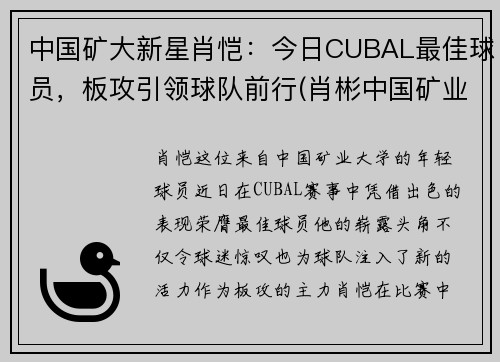 中国矿大新星肖恺：今日CUBAL最佳球员，板攻引领球队前行(肖彬中国矿业

肖恺这位来自中国矿业大学的年轻球员近日在CUBAL赛事中凭借出色的表现荣膺最佳球员他的崭露头角不仅令球迷惊叹也为球队注入了新的活力作为板攻的主力肖恺在比赛中